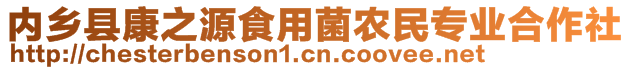 内乡县康之源食用菌农民专业合作社
http://chesterbenson1.cn.coovee.net